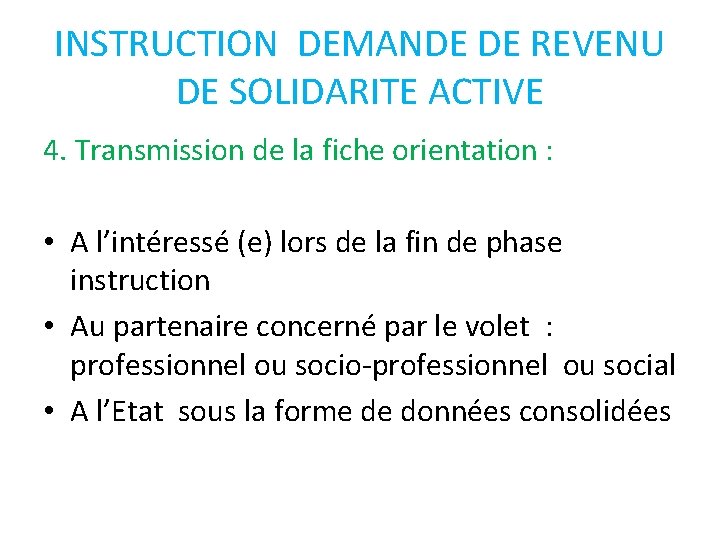 INSTRUCTION DEMANDE DE REVENU DE SOLIDARITE ACTIVE

4. Transmission de la fiche orientation :

• A l’intéressé (e) lors de la fin de phase instruction
• Au partenaire concerné par le volet : professionnel ou socio-professionnel ou social
• A l’Etat sous la forme de données consolidées